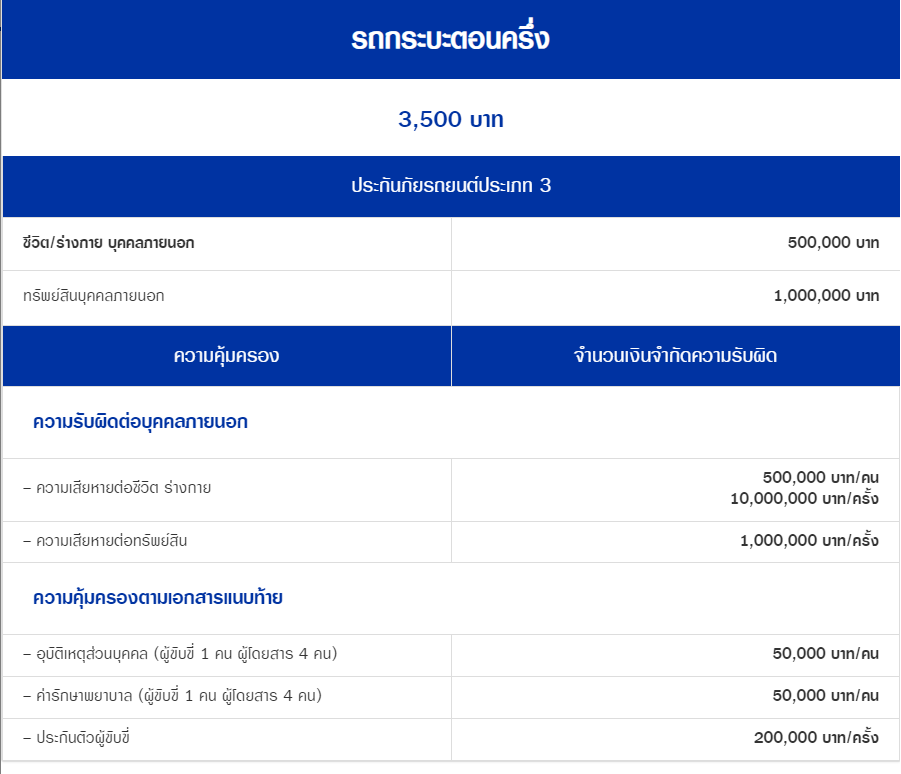 รถกระบะตอนครึ่ง

3,500 บาท

ประกันภัยรถยนต์ประเภท 3

| ชีวิต/ร่างกาย บุคคลภายนอก | 500,000 บาท |
|---|---|
| ทรัพย์สินบุคคลภายนอก | 1,000,000 บาท |
| ความคุ้มครอง | จำนวนเงินจำกัดความรับผิด |
| ความรับผิดต่อบุคคลภายนอก | |
| – ความเสียหายต่อชีวิต ร่างกาย | 500,000 บาท/คน 10,000,000 บาท/ครั้ง |
| – ความเสียหายต่อทรัพย์สิน | 1,000,000 บาท/ครั้ง |
| ความคุ้มครองตามเอกสารแนบท้าย | |
| – อุบัติเหตุส่วนบุคคล (ผู้ขับขี่ 1 คน ผู้โดยสาร 4 คน) | 50,000 บาท/คน |
| – ค่ารักษาพยาบาล (ผู้ขับขี่ 1 คน ผู้โดยสาร 4 คน) | 50,000 บาท/คน |
| – ประกันตัวผู้ขับขี่ | 200,000 บาท/ครั้ง |